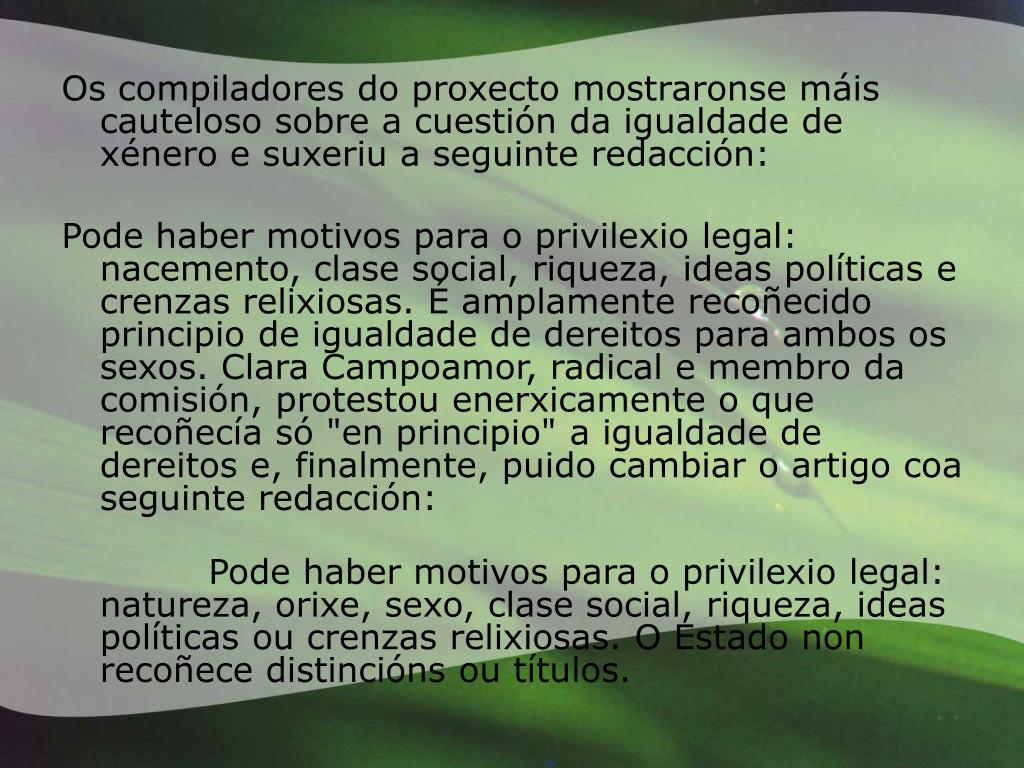 Os compiladores do proxecto mostraronse máis cauteloso sobre a cuestión da igualdade de xénero e suxeriu a seguinte redacción:

Pode haber motivos para o privilexio legal: nacemento, clase social, riqueza, ideas políticas e crenzas relixiosas. É amplamente recoñecido principio de igualdade de dereitos para ambos os sexos. Clara Campoamor, radical e membro da comisión, protestou enerxicamente o que recoñecía só "en principio" a igualdade de dereitos e, finalmente, puido cambiar o artigo coa seguinte redacción:

Pode haber motivos para o privilexio legal: natureza, orixe, sexo, clase social, riqueza, ideas políticas ou crenzas relixiosas. O Estado non recoñece distincións ou títulos.